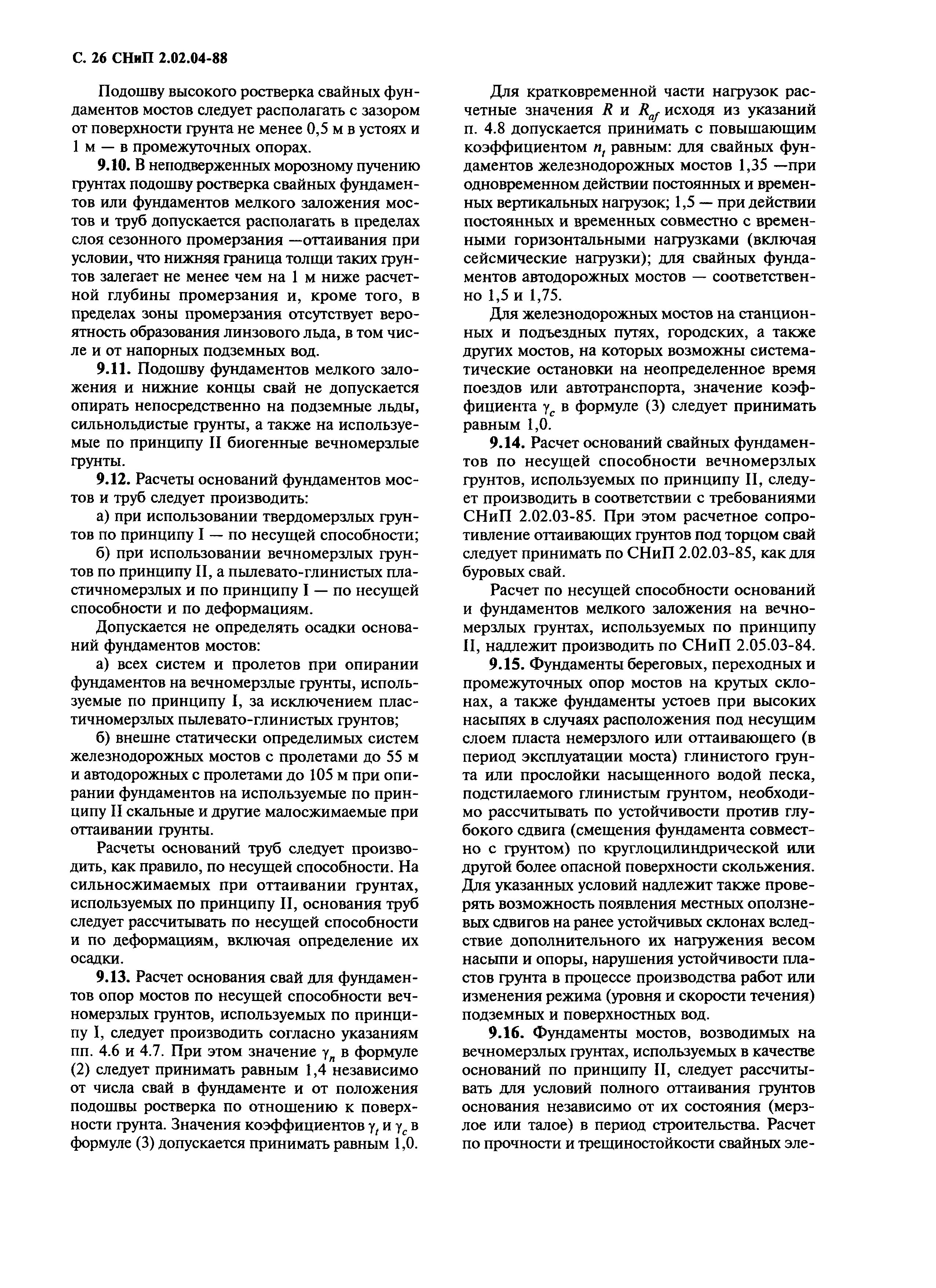 С. 26 СНиП 2.02.04-88

Подошву высокого ростверка свайных фундаментов мостов следует располагать с зазором от поверхности грунта не менее 0,5 м в устоях и 1 м — в промежуточных опорах.

**9.10.** В неподверженных морозному пучению грунтах подошву ростверка свайных фундаментов или фундаментов мелкого заложения мостов и труб допускается располагать в пределах слоя сезонного промерзания —оттаивания при условии, что нижняя граница толщи таких грунтов залегает не менее чем на 1 м ниже расчетной глубины промерзания и, кроме того, в пределах зоны промерзания отсутствует вероятность образования линзового льда, в том числе и от напорных подземных вод.

**9.11.** Подошву фундаментов мелкого заложения и нижние концы свай не допускается опирать непосредственно на подземные льды, сильнольдистые грунты, а также на используемые по принципу II биогенные вечномерзлые грунты.

**9.12.** Расчеты оснований фундаментов мостов и труб следует производить:

а) при использовании твердомерзлых грунтов по принципу I — по несущей способности;

б) при использовании вечномерзлых грунтов по принципу II, а пылевато-глинистых пластичномерзлых и по принципу I — по несущей способности и по деформациям.

Допускается не определять осадки оснований фундаментов мостов:

а) всех систем и пролетов при опирании фундаментов на вечномерзлые грунты, используемые по принципу I, за исключением пластичномерзлых пылевато-глинистых грунтов;

б) внешне статически определимых систем железнодорожных мостов с пролетами до 55 м и автодорожных с пролетами до 105 м при опирании фундаментов на используемые по принципу II скальные и другие малосжимаемые при оттаивании грунты.

Расчеты оснований труб следует производить, как правило, по несущей способности. На сильносжимаемых при оттаивании грунтах, используемых по принципу II, основания труб следует рассчитывать по несущей способности и по деформациям, включая определение их осадки.

**9.13.** Расчет основания свай для фундаментов опор мостов по несущей способности вечномерзлых грунтов, используемых по принципу I, следует производить согласно указаниям пп. 4.6 и 4.7. При этом значение $\gamma_n$ в формуле (2) следует принимать равным 1,4 независимо от числа свай в фундаменте и от положения подошвы ростверка по отношению к поверхности грунта. Значения коэффициентов $\gamma_t$ и $\gamma_c$ в формуле (3) допускается принимать равным 1,0.

Для кратковременной части нагрузок расчетные значения $R$ и $R_{af}$ исходя из указаний п. 4.8 допускается принимать с повышающим коэффициентом $n_t$ равным: для свайных фундаментов железнодорожных мостов 1,35 —при одновременном действии постоянных и временных вертикальных нагрузок; 1,5 — при действии постоянных и временных совместно с временными горизонтальными нагрузками (включая сейсмические нагрузки); для свайных фундаментов автодорожных мостов — соответственно 1,5 и 1,75.

Для железнодорожных мостов на станционных и подъездных путях, городских, а также других мостов, на которых возможны систематические остановки на неопределенное время поездов или автотранспорта, значение коэффициента $\gamma_c$ в формуле (3) следует принимать равным 1,0.

**9.14.** Расчет оснований свайных фундаментов по несущей способности вечномерзлых грунтов, используемых по принципу II, следует производить в соответствии с требованиями СНиП 2.02.03-85. При этом расчетное сопротивление оттаивающих грунтов под торцом свай следует принимать по СНиП 2.02.03-85, как для буровых свай.

Расчет по несущей способности оснований и фундаментов мелкого заложения на вечномерзлых грунтах, используемых по принципу II, надлежит производить по СНиП 2.05.03-84.

**9.15.** Фундаменты береговых, переходных и промежуточных опор мостов на крутых склонах, а также фундаменты устоев при высоких насыпях в случаях расположения под несущим слоем пласта немерзлого или оттаивающего (в период эксплуатации моста) глинистого грунта или прослойки насыщенного водой песка, подстилаемого глинистым грунтом, необходимо рассчитывать по устойчивости против глубокого сдвига (смещения фундамента совместно с грунтом) по круглоцилиндрической или другой более опасной поверхности скольжения. Для указанных условий надлежит также проверять возможность появления местных оползневых сдвигов на ранее устойчивых склонах вследствие дополнительного их нагружения весом насыпи и опоры, нарушения устойчивости пластов грунта в процессе производства работ или изменения режима (уровня и скорости течения) подземных и поверхностных вод.

**9.16.** Фундаменты мостов, возводимых на вечномерзлых грунтах, используемых в качестве оснований по принципу II, следует рассчитывать для условий полного оттаивания грунтов основания независимо от их состояния (мерзлое или талое) в период строительства. Расчет по прочности и трещиностойкости свайных эле-